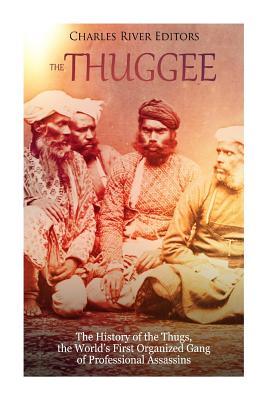 Charles River Editors

THE THUGGEE

The History of the Thugs, the World's First Organized Gang of Professional Assassins